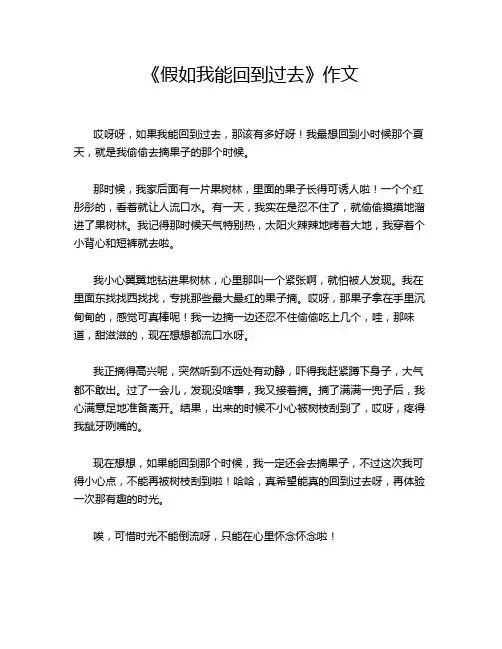 《假如我能回到过去》作文

哎呀呀，如果我能回到过去，那该有多好呀！我最想回到小时候那个夏天，就是我偷偷去摘果子的那个时候。

那时候，我家后面有一片果树林，里面的果子长得可诱人啦！一个个红彤彤的，看着就让人流口水。有一天，我实在是忍不住了，就偷偷摸摸地溜进了果树林。我记得那时候天气特别热，太阳火辣辣地烤着大地，我穿着个小背心和短裤就去啦。

我小心翼翼地钻进果树林，心里那叫一个紧张啊，就怕被人发现。我在里面东找找西找找，专挑那些最大最红的果子摘。哎呀，那果子拿在手里沉甸甸的，感觉可真棒呢！我一边摘一边还忍不住偷偷吃上几个，哇，那味道，甜滋滋的，现在想想都流口水呀。

我正摘得高兴呢，突然听到不远处有动静，吓得我赶紧蹲下身子，大气都不敢出。过了一会儿，发现没啥事，我又接着摘。摘了满满一兜子后，我心满意足地准备离开。结果，出来的时候不小心被树枝刮到了，哎呀，疼得我龇牙咧嘴的。

现在想想，如果能回到那个时候，我一定还会去摘果子，不过这次我可得小心点，不能再被树枝刮到啦！哈哈，真希望能真的回到过去呀，再体验一次那有趣的时光。

唉，可惜时光不能倒流呀，只能在心里怀念怀念啦！